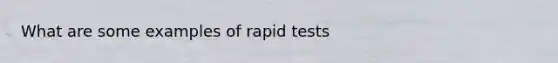 What are some examples of rapid tests